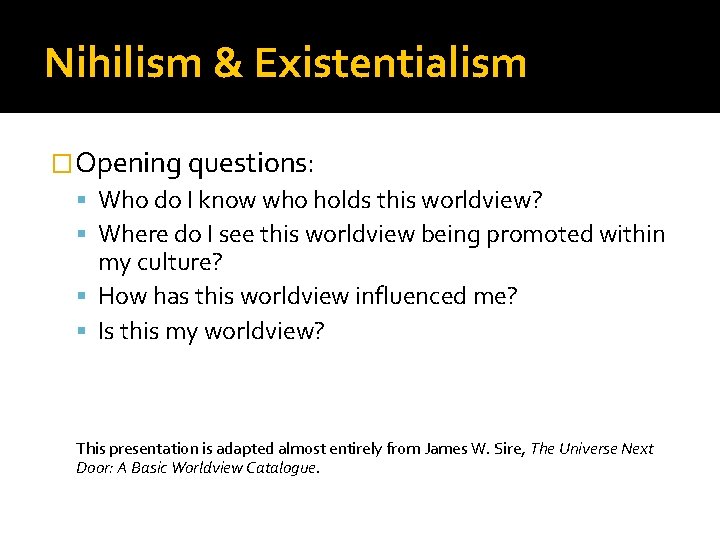 Nihilism & Existentialism

Opening questions:

- Who do I know who holds this worldview?
- Where do I see this worldview being promoted within my culture?
- How has this worldview influenced me?
- Is this my worldview?

This presentation is adapted almost entirely from James W. Sire, The Universe Next Door: A Basic Worldview Catalogue.